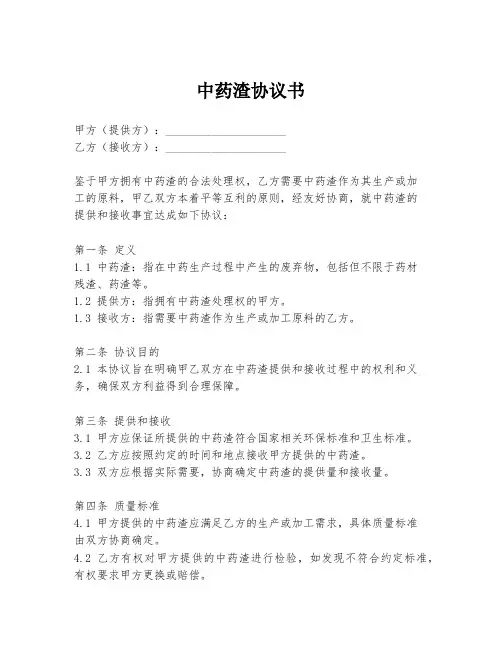 中药渣协议书

甲方（提供方）：____________________
乙方（接收方）：____________________

鉴于甲方拥有中药渣的合法处理权，乙方需要中药渣作为其生产或加工的原料，甲乙双方本着平等互利的原则，经友好协商，就中药渣的提供和接收事宜达成如下协议：

第一条 定义
1.1 中药渣：指在中药生产过程中产生的废弃物，包括但不限于药材残渣、药渣等。
1.2 提供方：指拥有中药渣处理权的甲方。
1.3 接收方：指需要中药渣作为生产或加工原料的乙方。

第二条 协议目的
2.1 本协议旨在明确甲乙双方在中药渣提供和接收过程中的权利和义务，确保双方利益得到合理保障。

第三条 提供和接收
3.1 甲方应保证所提供的中药渣符合国家相关环保标准和卫生标准。
3.2 乙方应按照约定的时间和地点接收甲方提供的中药渣。
3.3 双方应根据实际需要，协商确定中药渣的提供量和接收量。

第四条 质量标准
4.1 甲方提供的中药渣应满足乙方的生产或加工需求，具体质量标准由双方协商确定。
4.2 乙方有权对甲方提供的中药渣进行检验，如发现不符合约定标准，有权要求甲方更换或赔偿。